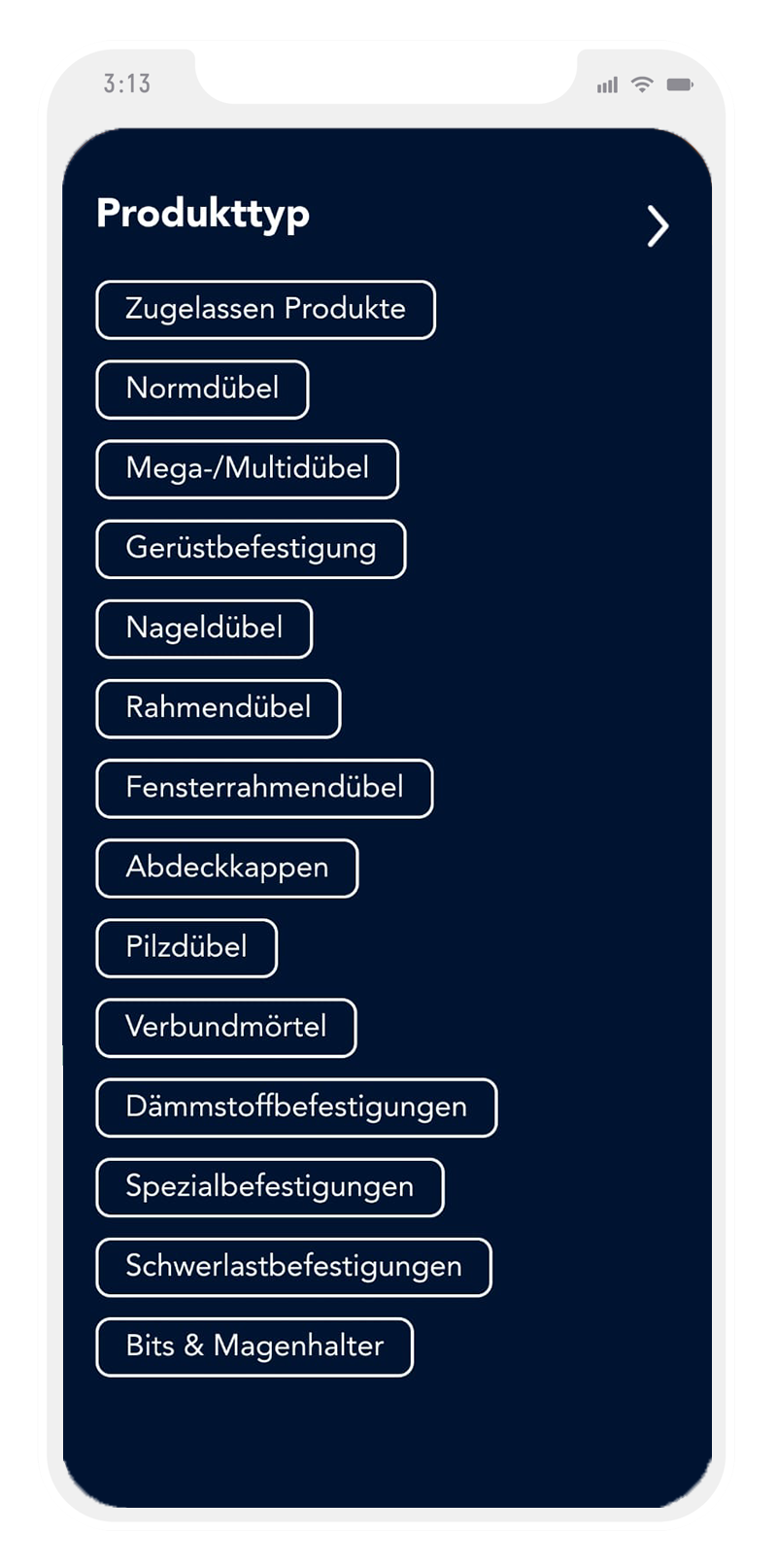 3:13

Produkttyp

Zugelassen Produkte

Normdübel

Mega-/Multidübel

Gerüstbefestigung

Nageldübel

Rahmendübel

Fensterrahmendübel

Abdeckkappen

Pilzdübel

Verbundmörtel

Dämmstoffbefestigungen

Spezialbefestigungen

Schwerlastbefestigungen

Bits & Magenhalter